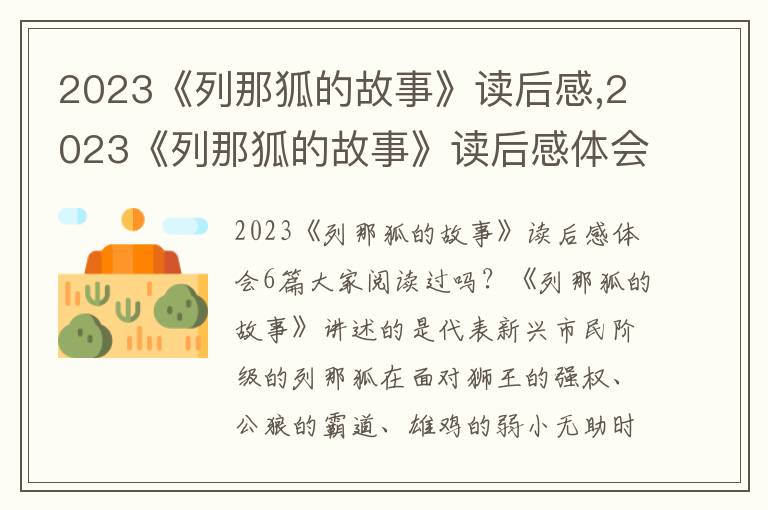 2023《列那狐的故事》读后感,2023《列那狐的故事》读后感体会

2023《列那狐的故事》读后感体会6篇大家阅读过吗？《列那狐的故事》讲述的是代表新兴市民阶级的列那狐在面对狮王的强权、公狼的霸道、雄鸡的弱小无助时